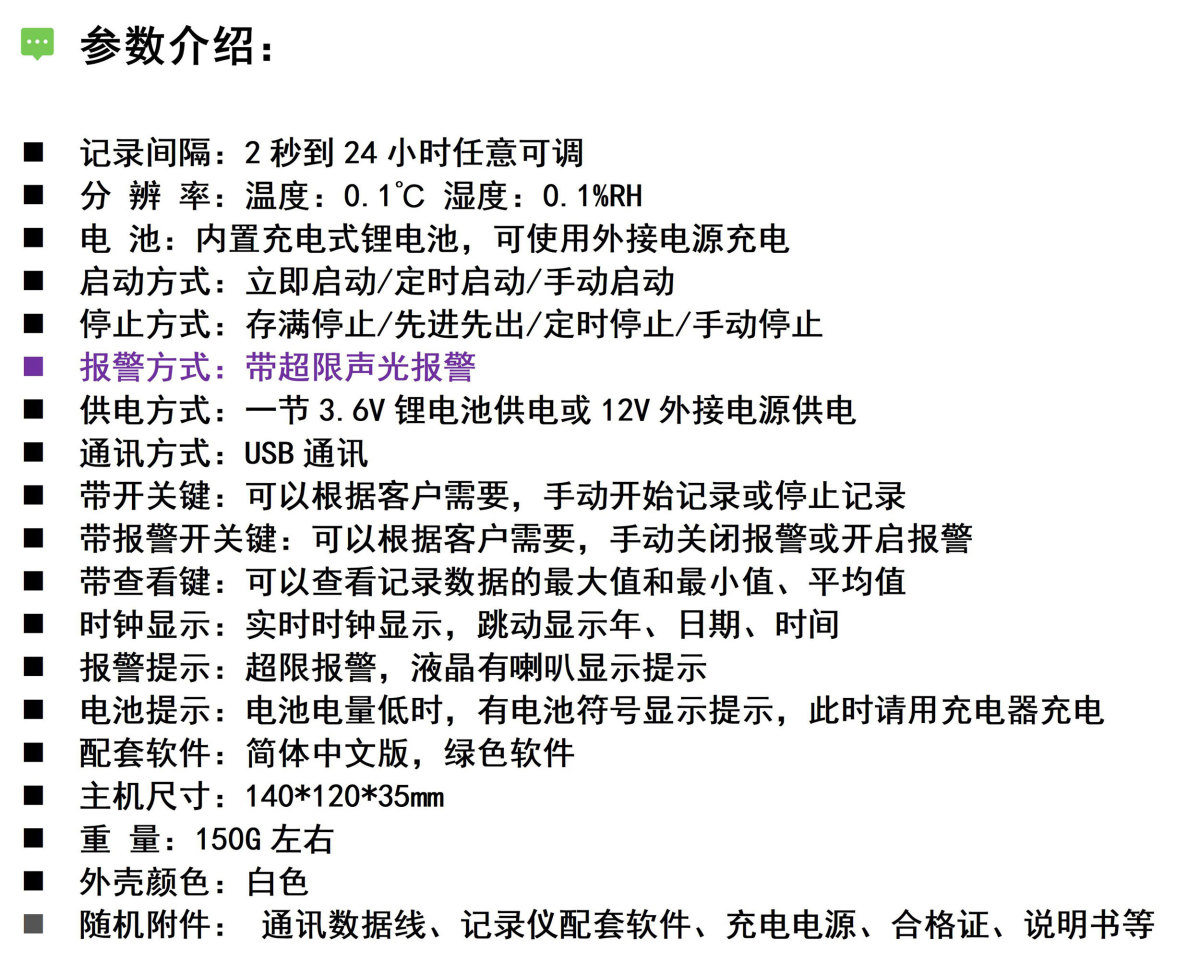 参数介绍：

■ 记录间隔：2 秒到 24 小时任意可调
■ 分 辨 率：温度：0.1℃ 湿度：0.1%RH
■ 电 池：内置充电式锂电池，可使用外接电源充电
■ 启动方式：立即启动/定时启动/手动启动
■ 停止方式：存满停止/先进先出/定时停止/手动停止
■ 报警方式：带超限声光报警
■ 供电方式：一节 3.6V 锂电池供电或 12V 外接电源供电
■ 通讯方式：USB 通讯
■ 带开关键：可以根据客户需要，手动开始记录或停止记录
■ 带报警开关键：可以根据客户需要，手动关闭报警或开启报警
■ 带查看键：可以查看记录数据的最大值和最小值、平均值
■ 时钟显示：实时时钟显示，跳动显示年、日期、时间
■ 报警提示：超限报警，液晶有喇叭显示提示
■ 电池提示：电池电量低时，有电池符号显示提示，此时请用充电器充电
■ 配套软件：简体中文版，绿色软件
■ 主机尺寸：140*120*35mm
■ 重 量：150G 左右
■ 外壳颜色：白色
■ 随机附件： 通讯数据线、记录仪配套软件、充电电源、合格证、说明书等